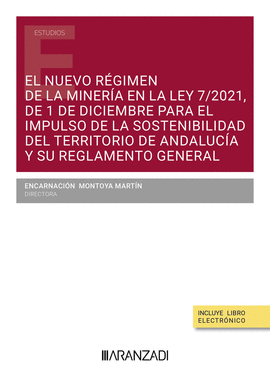 ESTUDIOS

EL NUEVO RÉGIMEN DE LA MINERÍA EN LA LEY 7/2021, DE 1 DE DICIEMBRE PARA EL IMPULSO DE LA SOSTENIBILIDAD DEL TERRITORIO DE ANDALUCÍA Y SU REGLAMENTO GENERAL

ENCARNACIÓN MONTOYA MARTÍN
DIRECTORA

INCLUYE LIBRO ELECTRÓNICO

ARANZADI